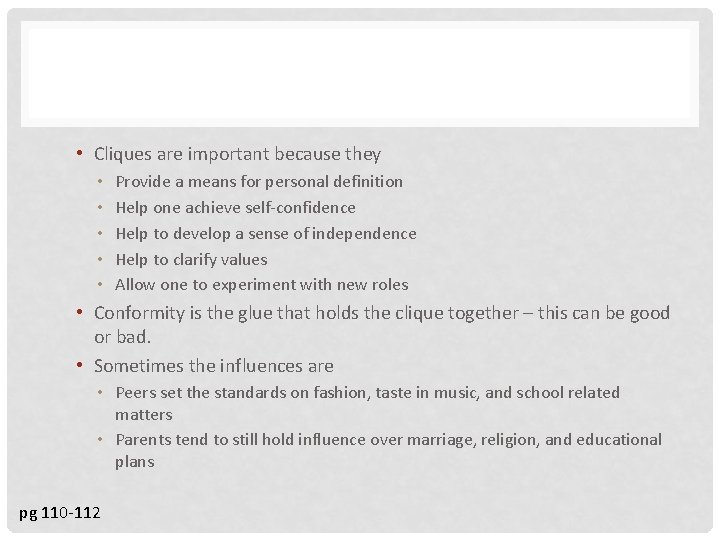 • Cliques are important because they

• Provide a means for personal definition

• Help one achieve self-confidence

• Help to develop a sense of independence

• Help to clarify values

• Allow one to experiment with new roles

• Conformity is the glue that holds the clique together – this can be good or bad.

• Sometimes the influences are

• Peers set the standards on fashion, taste in music, and school related matters

• Parents tend to still hold influence over marriage, religion, and educational plans

pg 110-112